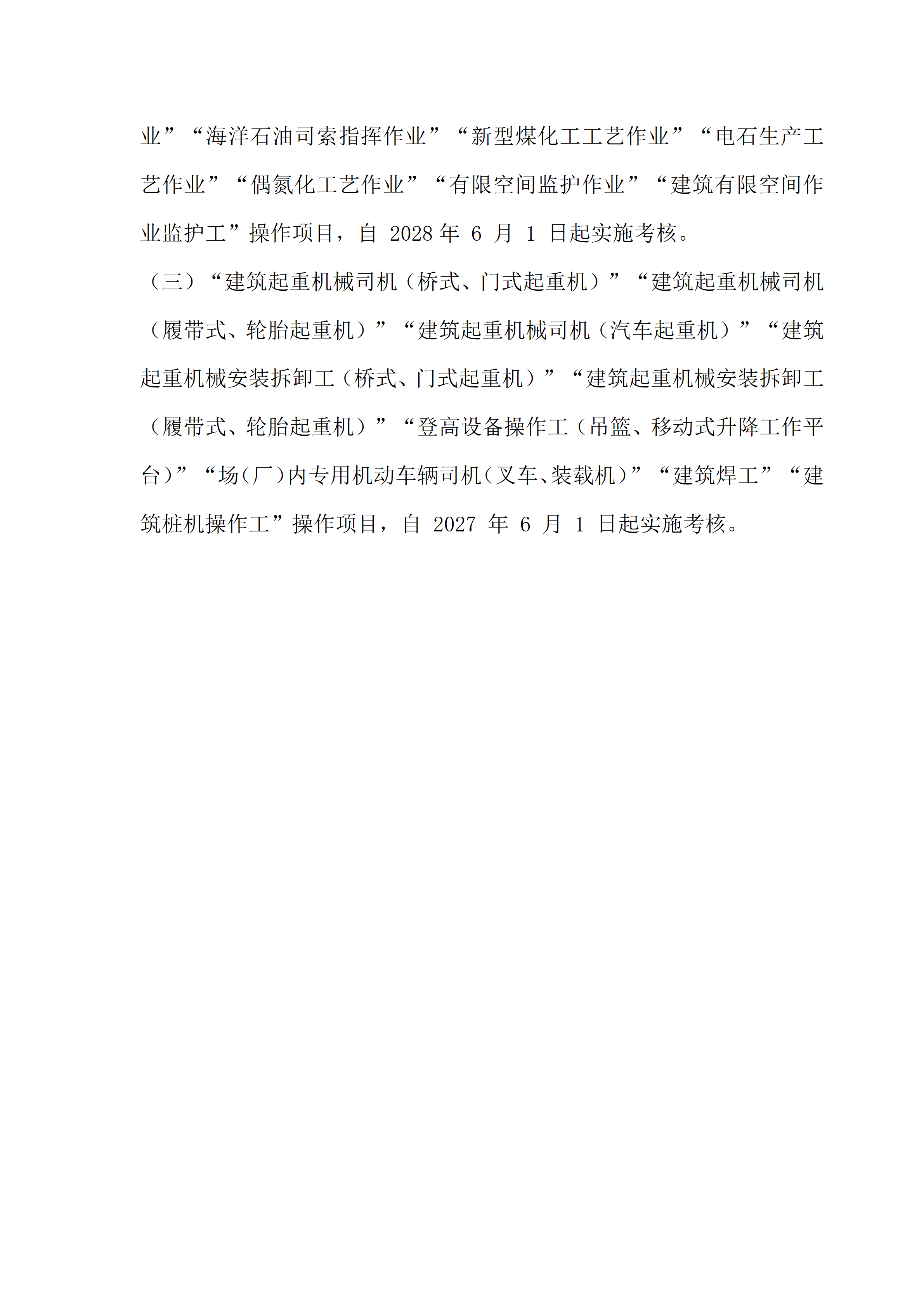 业”“海洋石油司索指挥作业”“新型煤化工工艺作业”“电石生产工艺作业”“偶氮化工艺作业”“有限空间监护作业”“建筑有限空间作业监护工”操作项目，自2028年6月1日起实施考核。

（三）“建筑起重机械司机（桥式、门式起重机）”“建筑起重机械司机（履带式、轮胎起重机）”“建筑起重机械司机（汽车起重机）”“建筑起重机械安装拆卸工（桥式、门式起重机）”“建筑起重机械安装拆卸工（履带式、轮胎起重机）”“登高设备操作工（吊篮、移动式升降工作平台）”“场(厂)内专用机动车辆司机(叉车、装载机)”“建筑焊工”“建筑桩机操作工”操作项目，自2027年6月1日起实施考核。